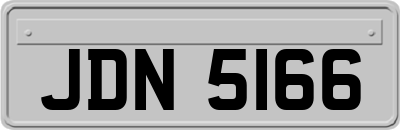 JDN 5166